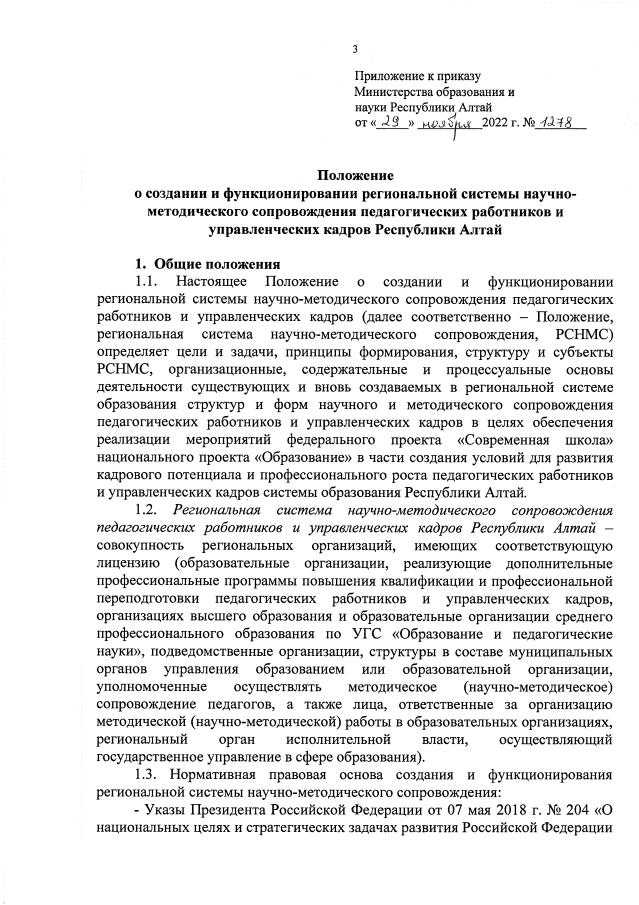 3

Приложение к приказу Министерства образования и науки Республики Алтай
от « 29 » ноября 2022 г. № 1278

Положение
о создании и функционировании региональной системы научно-методического сопровождения педагогических работников и управленческих кадров Республики Алтай

1. Общие положения

1.1. Настоящее Положение о создании и функционировании региональной системы научно-методического сопровождения педагогических работников и управленческих кадров (далее соответственно – Положение, региональная система научно-методического сопровождения, РСНМС) определяет цели и задачи, принципы формирования, структуру и субъекты РСНМС, организационные, содержательные и процессуальные основы деятельности существующих и вновь создаваемых в региональной системе образования структур и форм научного и методического сопровождения педагогических работников и управленческих кадров в целях обеспечения реализации мероприятий федерального проекта «Современная школа» национального проекта «Образование» в части создания условий для развития кадрового потенциала и профессионального роста педагогических работников и управленческих кадров системы образования Республики Алтай.

1.2. Региональная система научно-методического сопровождения педагогических работников и управленческих кадров Республики Алтай – совокупность региональных организаций, имеющих соответствующую лицензию (образовательные организации, реализующие дополнительные профессиональные программы повышения квалификации и профессиональной переподготовки педагогических работников и управленческих кадров, организациях высшего образования и образовательные организации среднего профессионального образования по УГС «Образование и педагогические науки», подведомственные организации, структуры в составе муниципальных органов управления образованием или образовательной организации, уполномоченные осуществлять методическое (научно-методическое) сопровождение педагогов, а также лица, ответственные за организацию методической (научно-методической) работы в образовательных организациях, региональный орган исполнительной власти, осуществляющий государственное управление в сфере образования).

1.3. Нормативная правовая основа создания и функционирования региональной системы научно-методического сопровождения:

- Указы Президента Российской Федерации от 07 мая 2018 г. № 204 «О национальных целях и стратегических задачах развития Российской Федерации